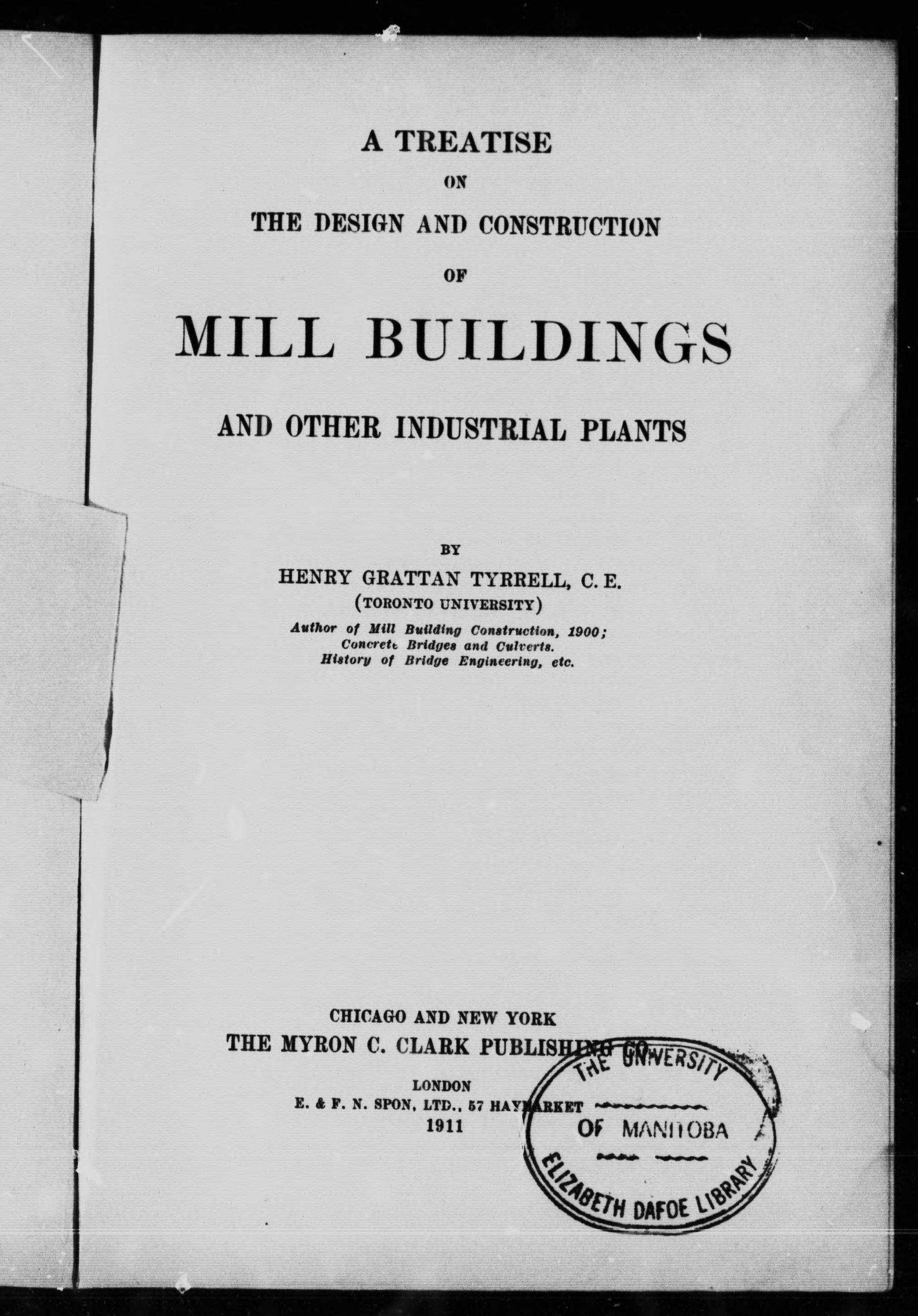 A TREATISE
ON
THE DESIGN AND CONSTRUCTION
OF
MILL BUILDINGS
AND OTHER INDUSTRIAL PLANTS

BY
HENRY GRATTAN TYRRELL, C. E.
(TORONTO UNIVERSITY)
Author of Mill Building Construction, 1900; Concrete Bridges and Culverts. History of Bridge Engineering, etc.

CHICAGO AND NEW YORK
THE MYRON C. CLARK PUBLISHING CO.
LONDON
E. & F. N. SPON, LTD., 57 HAYMARKET
1911

THE UNIVERSITY
OF MANITOBA
ELIZABETH DAFOE LIBRARY